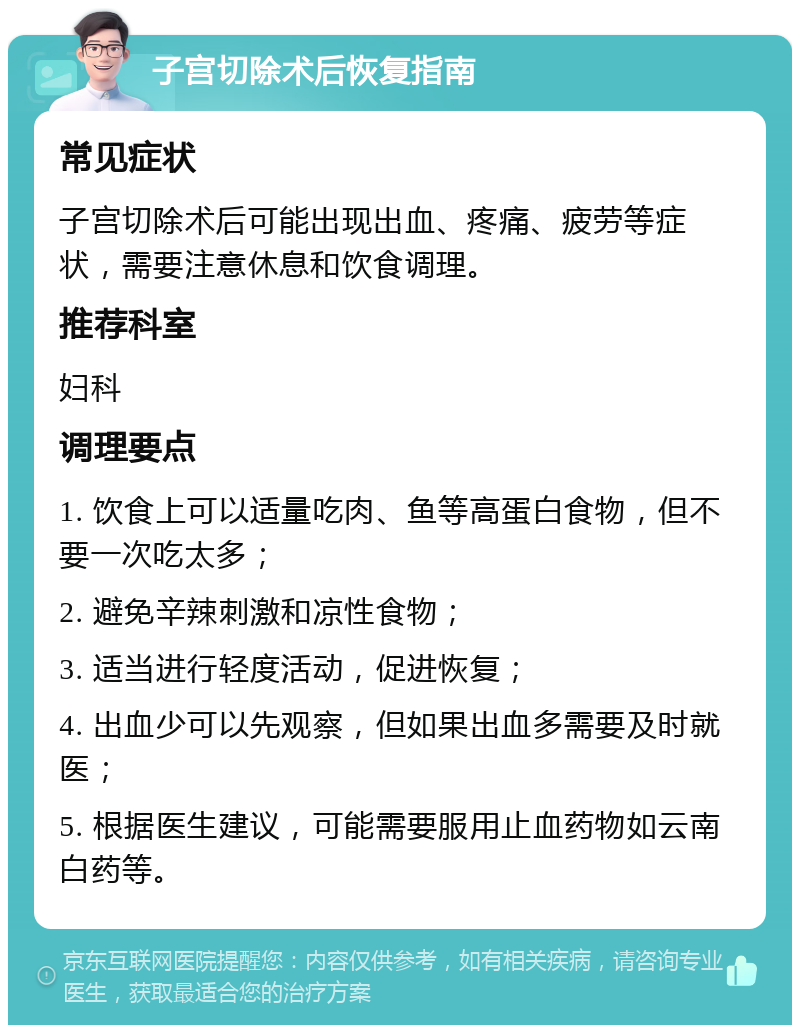 子宫切除术后恢复指南

常见症状

子宫切除术后可能出现出血、疼痛、疲劳等症状，需要注意休息和饮食调理。

推荐科室

妇科

调理要点

1. 饮食上可以适量吃肉、鱼等高蛋白食物，但不要一次吃太多；

2. 避免辛辣刺激和凉性食物；

3. 适当进行轻度活动，促进恢复；

4. 出血少可以先观察，但如果出血多需要及时就医；

5. 根据医生建议，可能需要服用止血药物如云南白药等。

京东互联网医院提醒您：内容仅供参考，如有相关疾病，请咨询专业医生，获取最适合您的治疗方案